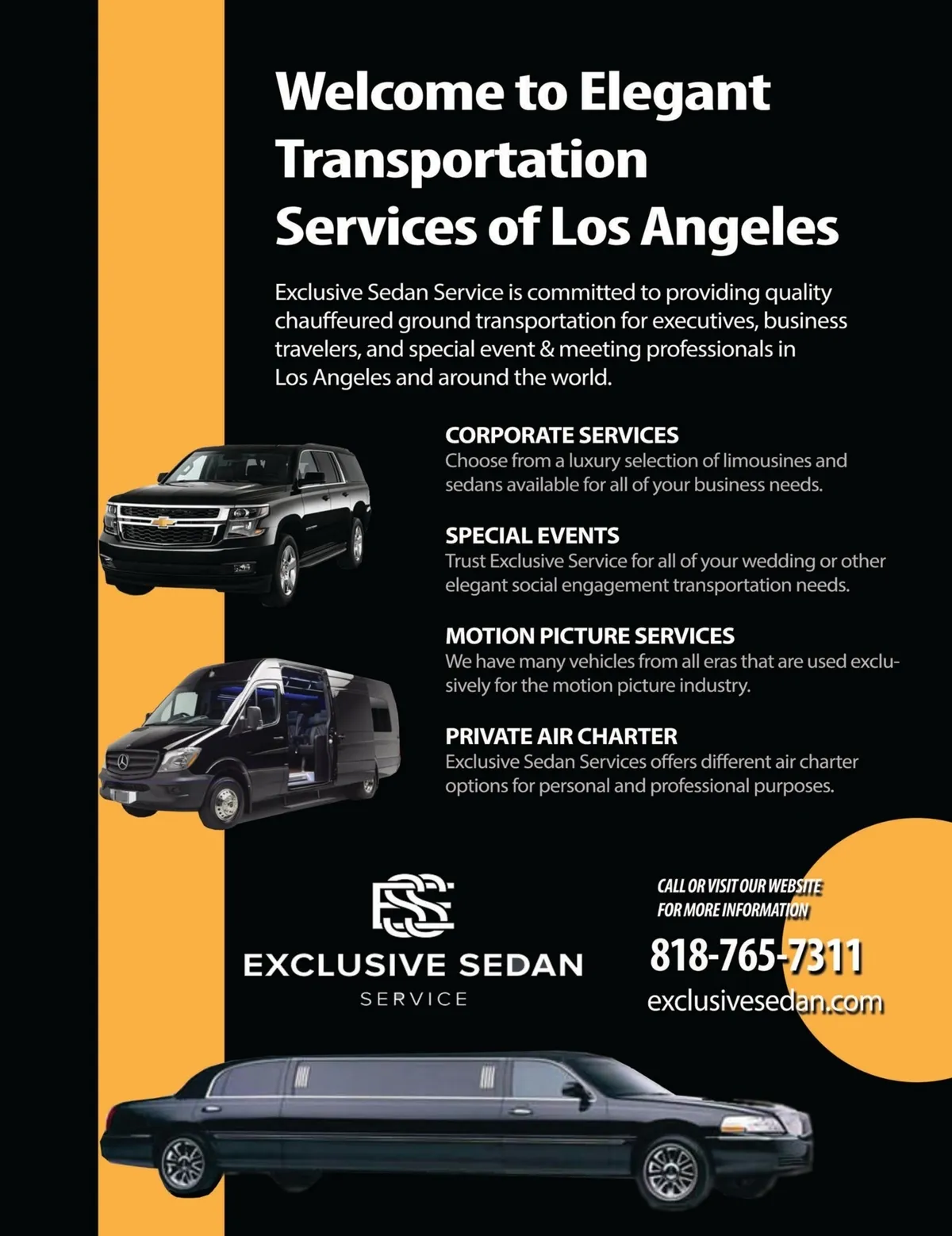 Welcome to Elegant Transportation Services of Los Angeles

Exclusive Sedan Service is committed to providing quality chauffeured ground transportation for executives, business travelers, and special event & meeting professionals in Los Angeles and around the world.

CORPORATE SERVICES
Choose from a luxury selection of limousines and sedans available for all of your business needs.

SPECIAL EVENTS
Trust Exclusive Service for all of your wedding or other elegant social engagement transportation needs.

MOTION PICTURE SERVICES
We have many vehicles from all eras that are used exclusively for the motion picture industry.

PRIVATE AIR CHARTER
Exclusive Sedan Services offers different air charter options for personal and professional purposes.

ESS
EXCLUSIVE SEDAN
SERVICE

CALL OR VISIT OUR WEBSITE
FOR MORE INFORMATION

818-765-7311
exclusivesedan.com